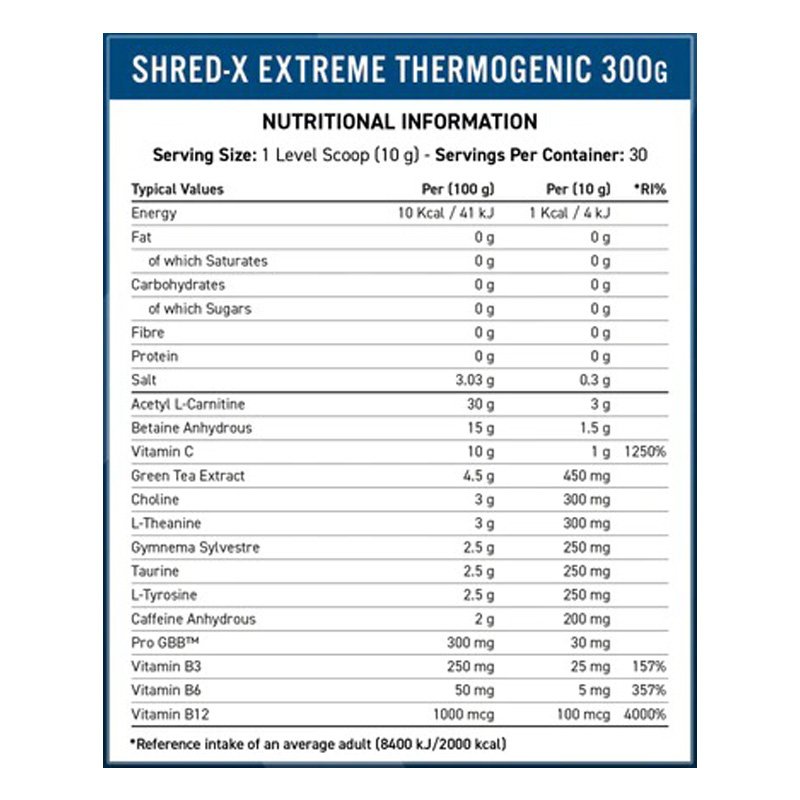 SHRED-X EXTREME THERMOGENIC 300G

NUTRITIONAL INFORMATION

Serving Size: 1 Level Scoop (10 g) - Servings Per Container: 30

| Typical Values | Per (100 g) | Per (10 g) | *RI% |
|---|---|---|---|
| Energy | 10 Kcal / 41 kJ | 1 Kcal / 4 kJ | |
| Fat | 0 g | 0 g | |
| of which Saturates | 0 g | 0 g | |
| Carbohydrates | 0 g | 0 g | |
| of which Sugars | 0 g | 0 g | |
| Fibre | 0 g | 0 g | |
| Protein | 0 g | 0 g | |
| Salt | 3.03 g | 0.3 g | |
| Acetyl L-Carnitine | 30 g | 3 g | |
| Betaine Anhydrous | 15 g | 1.5 g | |
| Vitamin C | 10 g | 1 g | 1250% |
| Green Tea Extract | 4.5 g | 450 mg | |
| Choline | 3 g | 300 mg | |
| L-Theanine | 3 g | 300 mg | |
| Gymnema Sylvestre | 2.5 g | 250 mg | |
| Taurine | 2.5 g | 250 mg | |
| L-Tyrosine | 2.5 g | 250 mg | |
| Caffeine Anhydrous | 2 g | 200 mg | |
| Pro GBB™ | 300 mg | 30 mg | |
| Vitamin B3 | 250 mg | 25 mg | 157% |
| Vitamin B6 | 50 mg | 5 mg | 357% |
| Vitamin B12 | 1000 mcg | 100 mcg | 4000% |

*Reference intake of an average adult (8400 kJ/2000 kcal)